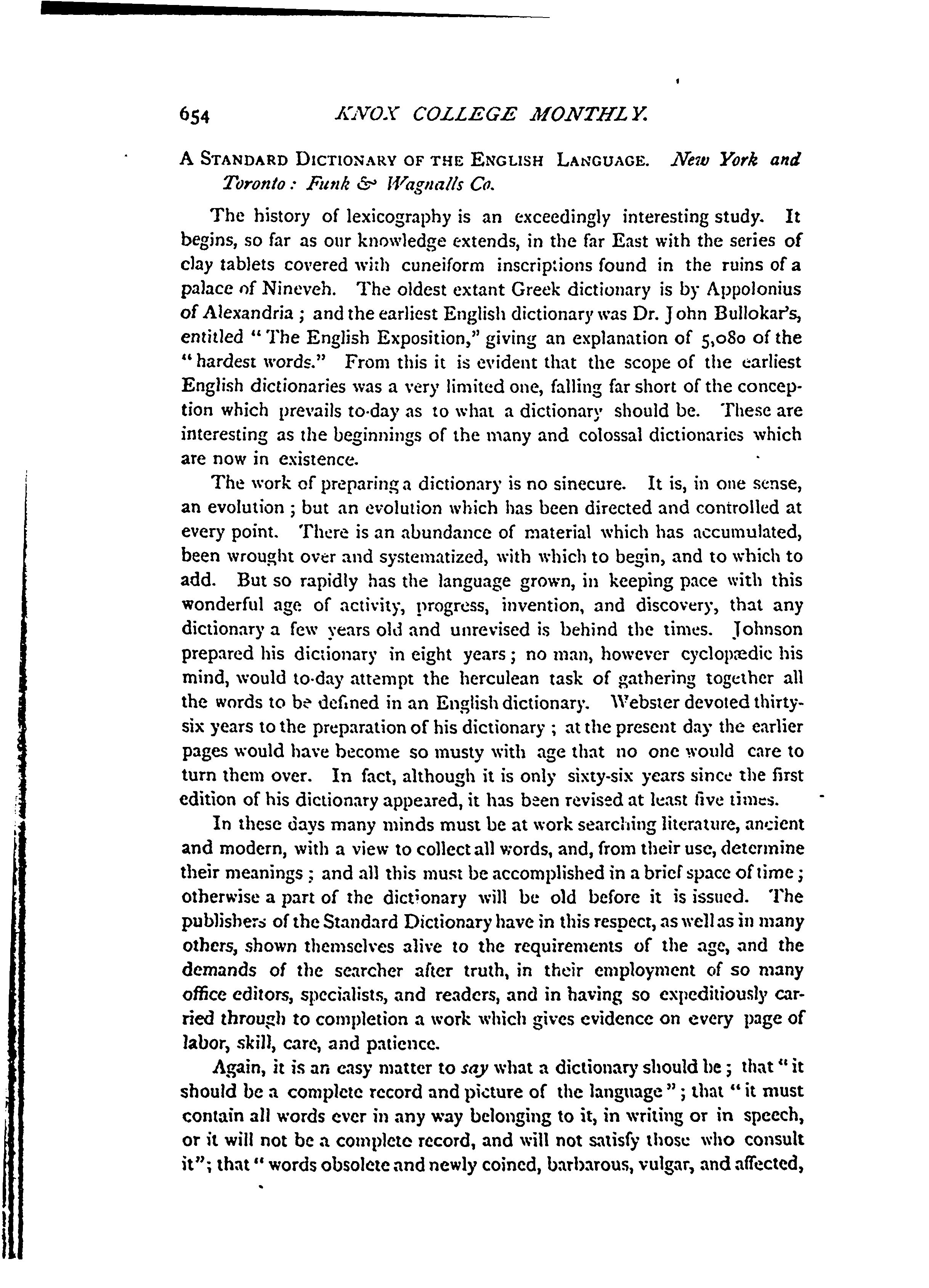 654 KNOX COLLEGE MONTHLY.

A STANDARD DICTIONARY OF THE ENGLISH LANGUAGE. New York and Toronto: Funk & Wagnalls Co.

The history of lexicography is an exceedingly interesting study. It begins, so far as our knowledge extends, in the far East with the series of clay tablets covered with cuneiform inscriptions found in the ruins of a palace of Nineveh. The oldest extant Greek dictionary is by Appolonius of Alexandria; and the earliest English dictionary was Dr. John Bullokar's, entitled "The English Exposition," giving an explanation of 5,080 of the "hardest words." From this it is evident that the scope of the earliest English dictionaries was a very limited one, falling far short of the conception which prevails to-day as to what a dictionary should be. These are interesting as the beginnings of the many and colossal dictionaries which are now in existence.

The work of preparing a dictionary is no sinecure. It is, in one sense, an evolution; but an evolution which has been directed and controlled at every point. There is an abundance of material which has accumulated, been wrought over and systematized, with which to begin, and to which to add. But so rapidly has the language grown, in keeping pace with this wonderful age of activity, progress, invention, and discovery, that any dictionary a few years old and unrevised is behind the times. Johnson prepared his dictionary in eight years; no man, however cyclopædic his mind, would to-day attempt the herculean task of gathering together all the words to be defined in an English dictionary. Webster devoted thirty-six years to the preparation of his dictionary; at the present day the earlier pages would have become so musty with age that no one would care to turn them over. In fact, although it is only sixty-six years since the first edition of his dictionary appeared, it has been revised at least five times.

In these days many minds must be at work searching literature, ancient and modern, with a view to collect all words, and, from their use, determine their meanings; and all this must be accomplished in a brief space of time; otherwise a part of the dictionary will be old before it is issued. The publishers of the Standard Dictionary have in this respect, as well as in many others, shown themselves alive to the requirements of the age, and the demands of the searcher after truth, in their employment of so many office editors, specialists, and readers, and in having so expeditiously carried through to completion a work which gives evidence on every page of labor, skill, care, and patience.

Again, it is an easy matter to say what a dictionary should be; that "it should be a complete record and picture of the language"; that "it must contain all words ever in any way belonging to it, in writing or in speech, or it will not be a complete record, and will not satisfy those who consult it"; that "words obsolete and newly coined, barbarous, vulgar, and affected,